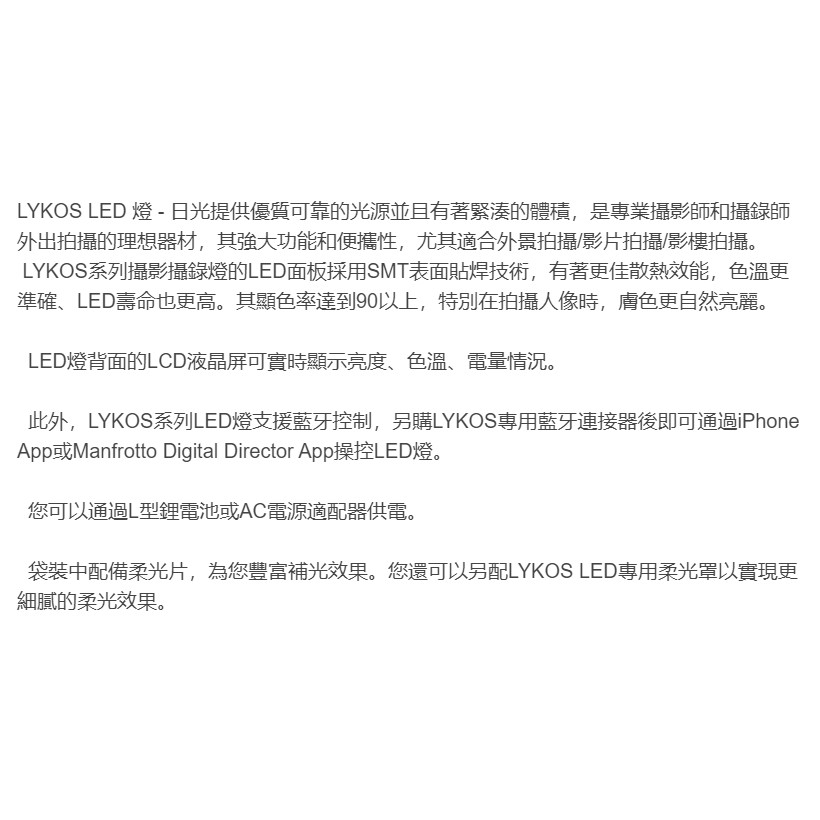 LYKOS LED 燈 - 日光提供優質可靠的光源並且有著緊湊的體積，是專業攝影師和攝錄師外出拍攝的理想器材，其強大功能和便攜性，尤其適合外景拍攝/影片拍攝/影樓拍攝。
LYKOS系列攝影攝錄燈的LED面板採用SMT表面貼焊技術，有著更佳散熱效能，色溫更準確、LED壽命也更高。其顯色率達到90以上，特別在拍攝人像時，膚色更自然亮麗。

LED燈背面的LCD液晶屏可實時顯示亮度、色溫、電量情況。

此外，LYKOS系列LED燈支援藍牙控制，另購LYKOS專用藍牙連接器後即可通過iPhone App或Manfrotto Digital Director App操控LED燈。

您可以通過L型鋰電池或AC電源適配器供電。

袋裝中配備柔光片，為您豐富補光效果。您還可以另配LYKOS LED專用柔光罩以實現更細膩的柔光效果。